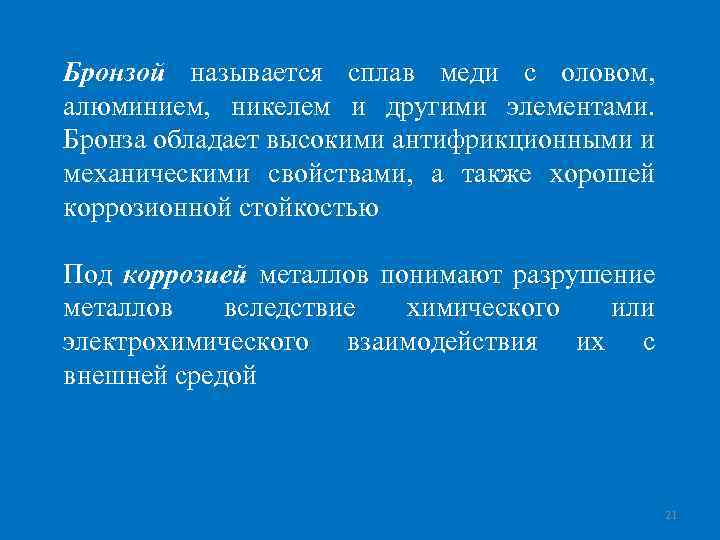 Бронзой называется сплав меди с оловом, алюминием, никелем и другими элементами. Бронза обладает высокими антифрикционными и механическими свойствами, а также хорошей коррозионной стойкостью

Под коррозией металлов понимают разрушение металлов вследствие химического или электрохимического взаимодействия их с внешней средой

21